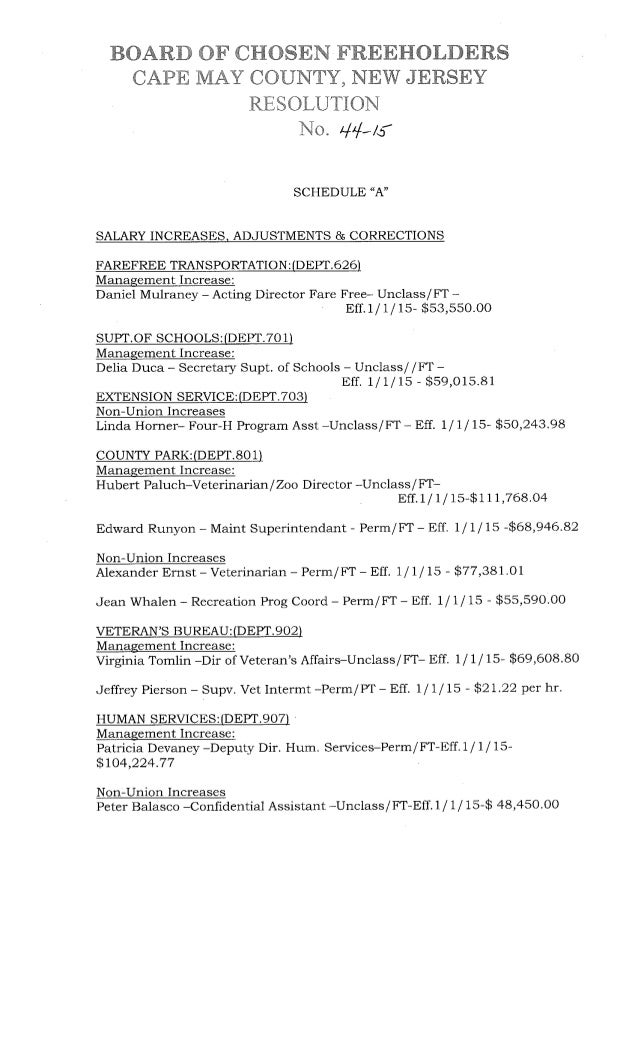 BOARD OF CHOSEN FREEHOLDERS
CAPE MAY COUNTY, NEW JERSEY
RESOLUTION
No. 44-15

SCHEDULE "A"

SALARY INCREASES, ADJUSTMENTS & CORRECTIONS

FAREFREE TRANSPORTATION:(DEPT.626)
Management Increase:
Daniel Mulraney – Acting Director Fare Free– Unclass/FT – Eff.1/1/15- $53,550.00

SUPT.OF SCHOOLS:(DEPT.701)
Management Increase:
Delia Duca – Secretary Supt. of Schools – Unclass//FT – Eff. 1/1/15 - $59,015.81

EXTENSION SERVICE:(DEPT.703)
Non-Union Increases
Linda Horner– Four-H Program Asst –Unclass/FT – Eff. 1/1/15- $50,243.98

COUNTY PARK:(DEPT.801)
Management Increase:
Hubert Paluch–Veterinarian/Zoo Director –Unclass/FT– Eff.1/1/15-$111,768.04

Edward Runyon – Maint Superintendant - Perm/FT – Eff. 1/1/15 -$68,946.82

Non-Union Increases
Alexander Ernst – Veterinarian – Perm/FT – Eff. 1/1/15 - $77,381.01

Jean Whalen – Recreation Prog Coord – Perm/FT – Eff. 1/1/15 - $55,590.00

VETERAN'S BUREAU:(DEPT.902)
Management Increase:
Virginia Tomlin –Dir of Veteran's Affairs–Unclass/FT– Eff. 1/1/15- $69,608.80

Jeffrey Pierson – Supv. Vet Intermt –Perm/FT – Eff. 1/1/15 - $21.22 per hr.

HUMAN SERVICES:(DEPT.907)
Management Increase:
Patricia Devaney –Deputy Dir. Hum. Services–Perm/FT-Eff.1/1/15- $104,224.77

Non-Union Increases
Peter Balasco –Confidential Assistant –Unclass/FT-Eff.1/1/15-$ 48,450.00